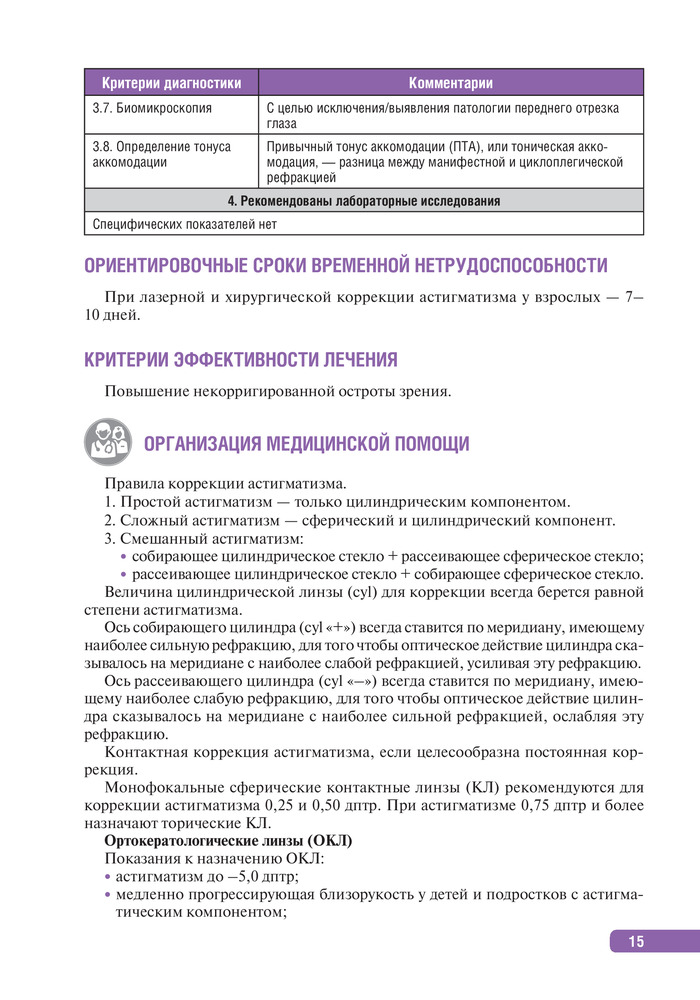 | Критерии диагностики | Комментарии |
|---|---|
| 3.7. Биомикроскопия | С целью исключения/выявления патологии переднего отрезка глаза |
| 3.8. Определение тонуса аккомодации | Привычный тонус аккомодации (ПТА), или тоническая аккомодация, — разница между манифестной и циклоплегической рефракцией |
| 4. Рекомендованы лабораторные исследования | |
| Специфических показателей нет | |

ОРИЕНТИРОВОЧНЫЕ СРОКИ ВРЕМЕННОЙ НЕТРУДОСПОСОБНОСТИ

При лазерной и хирургической коррекции астигматизма у взрослых — 7–10 дней.

КРИТЕРИИ ЭФФЕКТИВНОСТИ ЛЕЧЕНИЯ

Повышение некорригированной остроты зрения.

ОРГАНИЗАЦИЯ МЕДИЦИНСКОЙ ПОМОЩИ

Правила коррекции астигматизма.
1. Простой астигматизм — только цилиндрическим компонентом.
2. Сложный астигматизм — сферический и цилиндрический компонент.
3. Смешанный астигматизм:
• собирающее цилиндрическое стекло + рассеивающее сферическое стекло;
• рассеивающее цилиндрическое стекло + собирающее сферическое стекло.
Величина цилиндрической линзы (cyl) для коррекции всегда берется равной степени астигматизма.
Ось собирающего цилиндра (cyl «+») всегда ставится по меридиану, имеющему наиболее сильную рефракцию, для того чтобы оптическое действие цилиндра сказывалось на меридиане с наиболее слабой рефракцией, усиливая эту рефракцию.
Ось рассеивающего цилиндра (cyl «–») всегда ставится по меридиану, имеющему наиболее слабую рефракцию, для того чтобы оптическое действие цилиндра сказывалось на меридиане с наиболее сильной рефракцией, ослабляя эту рефракцию.
Контактная коррекция астигматизма, если целесообразна постоянная коррекция.
Монофокальные сферические контактные линзы (КЛ) рекомендуются для коррекции астигматизма 0,25 и 0,50 дптр. При астигматизме 0,75 дптр и более назначают торические КЛ.
Ортокератологические линзы (ОКЛ)
Показания к назначению ОКЛ:
• астигматизм до –5,0 дптр;
• медленно прогрессирующая близорукость у детей и подростков с астигматическим компонентом;

15